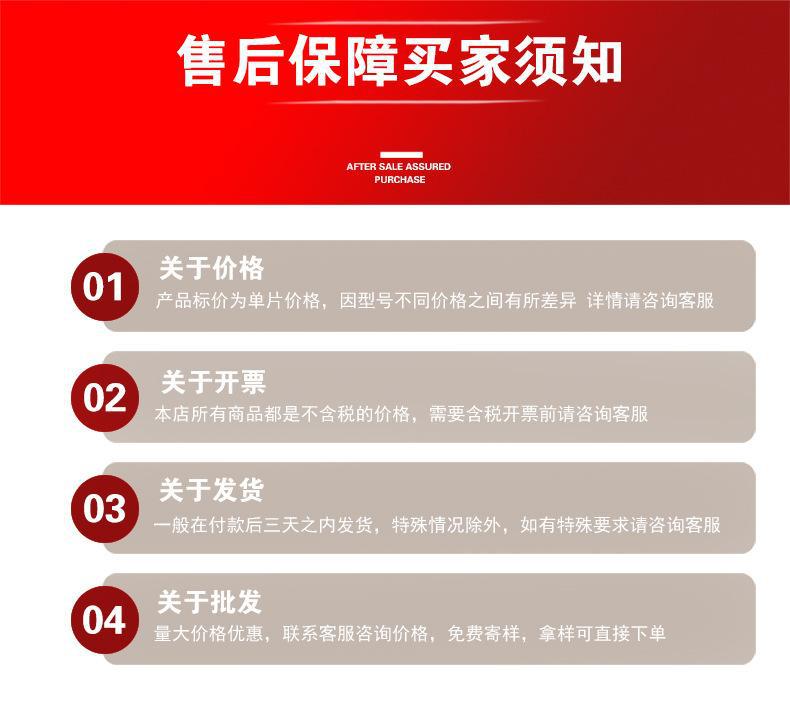 售后保障买家须知

AFTER SALE ASSURED
PURCHASE

01
关于价格
产品标价为单片价格，因型号不同价格之间有所差异 详情请咨询客服

02
关于开票
本店所有商品都是不含税的价格，需要含税开票前请咨询客服

03
关于发货
一般在付款后三天之内发货，特殊情况除外，如有特殊要求请咨询客服

04
关于批发
量大价格优惠，联系客服咨询价格，免费寄样，拿样可直接下单